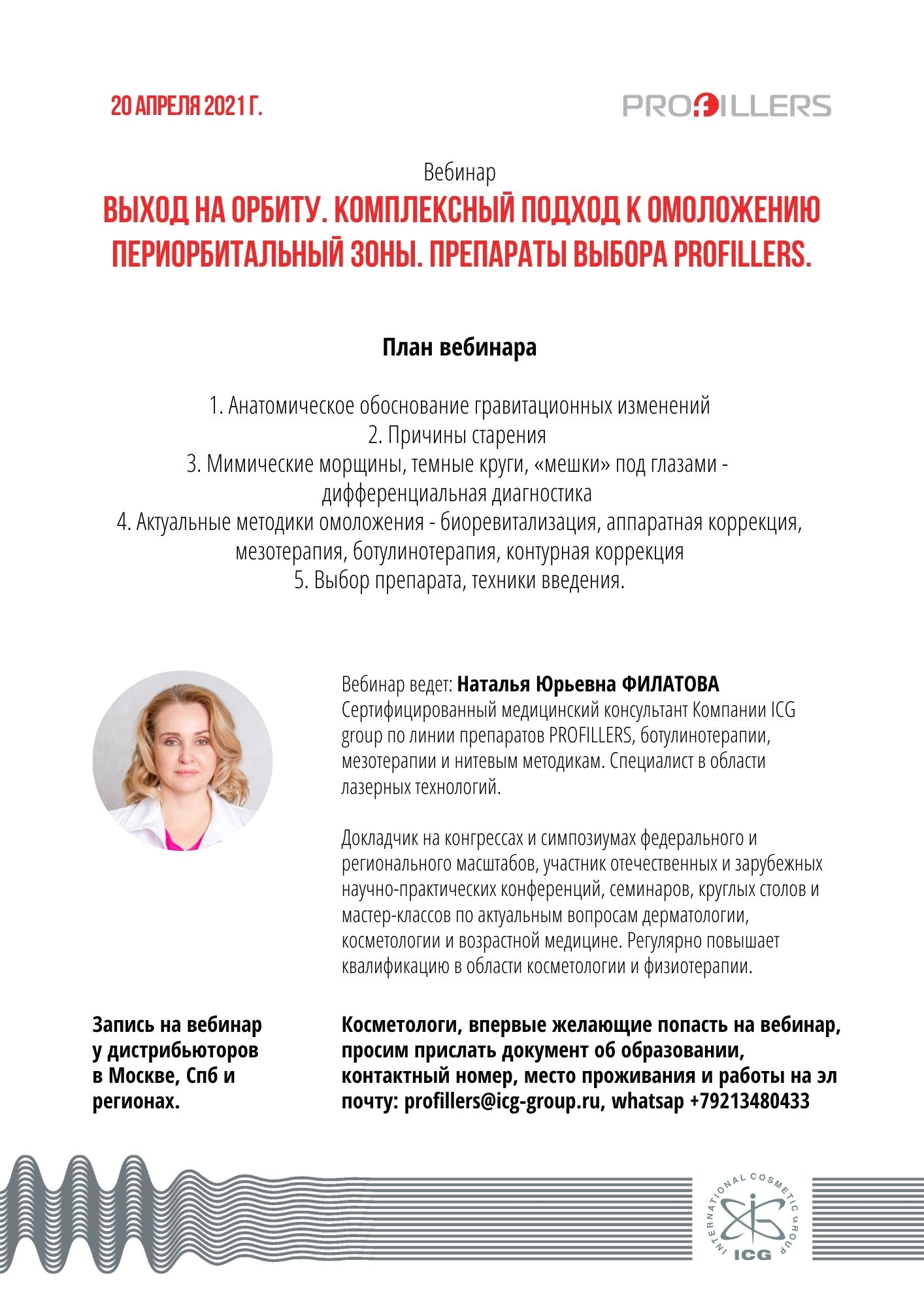 20 АПРЕЛЯ 2021 Г.

PROFILLERS

Вебинар

ВЫХОД НА ОРБИТУ. КОМПЛЕКСНЫЙ ПОДХОД К ОМОЛОЖЕНИЮ ПЕРИОРБИТАЛЬНЫЙ ЗОНЫ. ПРЕПАРАТЫ ВЫБОРА PROFILLERS.

План вебинара

1. Анатомическое обоснование гравитационных изменений
2. Причины старения
3. Мимические морщины, темные круги, «мешки» под глазами - дифференциальная диагностика
4. Актуальные методики омоложения - биоревитализация, аппаратная коррекция, мезотерапия, ботулинотерапия, контурная коррекция
5. Выбор препарата, техники введения.

Вебинар ведет: Наталья Юрьевна ФИЛАТОВА
Сертифицированный медицинский консультант Компании ICG group по линии препаратов PROFILLERS, ботулинотерапии, мезотерапии и нитевым методикам. Специалист в области лазерных технологий.

Докладчик на конгрессах и симпозиумах федерального и регионального масштабов, участник отечественных и зарубежных научно-практических конференций, семинаров, круглых столов и мастер-классов по актуальным вопросам дерматологии, косметологии и возрастной медицине. Регулярно повышает квалификацию в области косметологии и физиотерапии.

Запись на вебинар у дистрибьюторов в Москве, Спб и регионах.

Косметологи, впервые желающие попасть на вебинар, просим прислать документ об образовании, контактный номер, место проживания и работы на эл почту: profillers@icg-group.ru, whatsap +79213480433

INTERNATIONAL COSMETIC GROUP
ICG